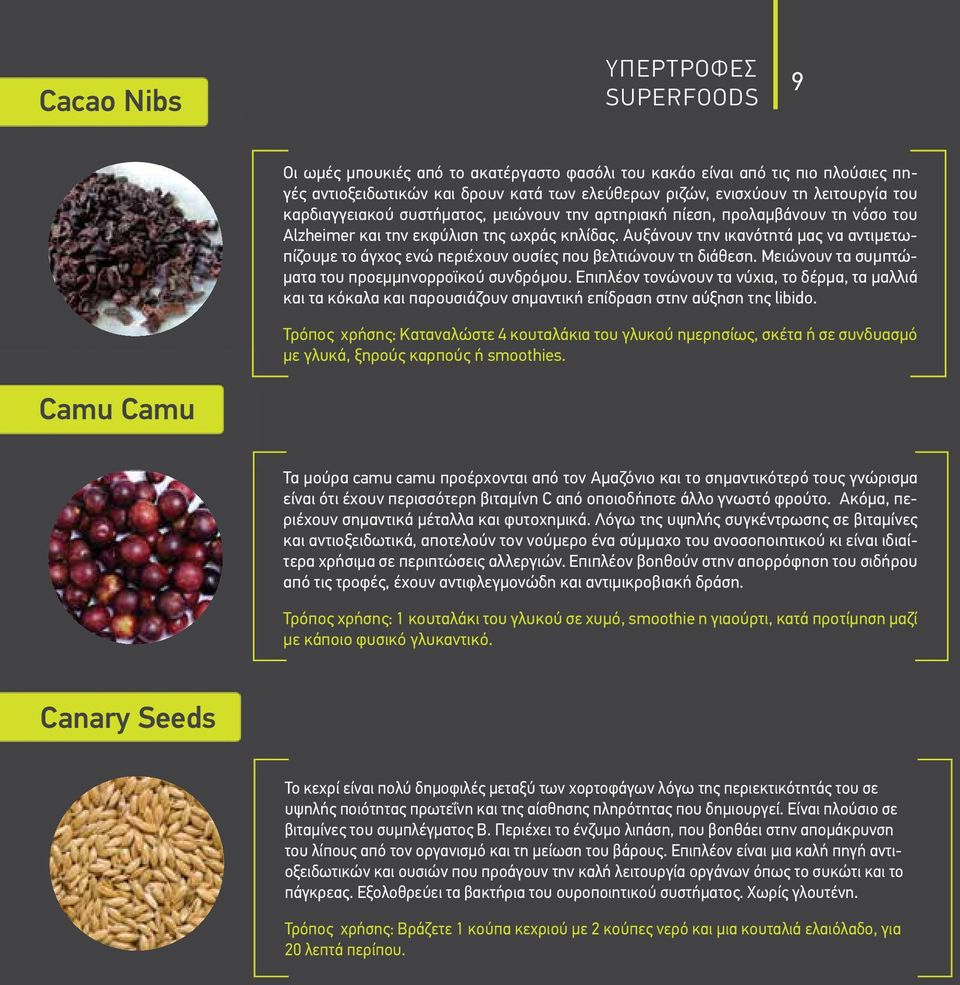 ΥΠΕΡΤΡΟΦΕΣ
SUPERFOODS

9

Cacao Nibs

Οι ωμές μπουκιές από το ακατέργαστο φασόλι του κακάο είναι από τις πιο πλούσιες πηγές αντιοξειδωτικών και δρουν κατά των ελεύθερων ριζών, ενισχύουν τη λειτουργία του καρδιαγγειακού συστήματος, μειώνουν την αρτηριακή πίεση, προλαμβάνουν τη νόσο του Alzheimer και την εκφύλιση της ωχράς κηλίδας. Αυξάνουν την ικανότητά μας να αντιμετωπίζουμε το άγχος ενώ περιέχουν ουσίες που βελτιώνουν τη διάθεση. Μειώνουν τα συμπτώματα του προεμμηνορροϊκού συνδρόμου. Επιπλέον τονώνουν τα νύχια, το δέρμα, τα μαλλιά και τα κόκαλα και παρουσιάζουν σημαντική επίδραση στην αύξηση της libido.

Τρόπος χρήσης: Καταναλώστε 4 κουταλάκια του γλυκού ημερησίως, σκέτα ή σε συνδυασμό με γλυκά, ξηρούς καρπούς ή smoothies.

Camu Camu

Τα μούρα camu camu προέρχονται από τον Αμαζόνιο και το σημαντικότερό τους γνώρισμα είναι ότι έχουν περισσότερη βιταμίνη C από οποιοδήποτε άλλο γνωστό φρούτο. Ακόμα, περιέχουν σημαντικά μέταλλα και φυτοχημικά. Λόγω της υψηλής συγκέντρωσης σε βιταμίνες και αντιοξειδωτικά, αποτελούν τον νούμερο ένα σύμμαχο του ανοσοποιητικού κι είναι ιδιαίτερα χρήσιμα σε περιπτώσεις αλλεργιών. Επιπλέον βοηθούν στην απορρόφηση του σιδήρου από τις τροφές, έχουν αντιφλεγμονώδη και αντιμικροβιακή δράση.

Τρόπος χρήσης: 1 κουταλάκι του γλυκού σε χυμό, smoothie η γιαούρτι, κατά προτίμηση μαζί με κάποιο φυσικό γλυκαντικό.

Canary Seeds

Το κεχρί είναι πολύ δημοφιλές μεταξύ των χορτοφάγων λόγω της περιεκτικότητάς του σε υψηλής ποιότητας πρωτεΐνη και της αίσθησης πληρότητας που δημιουργεί. Είναι πλούσιο σε βιταμίνες του συμπλέγματος Β. Περιέχει το ένζυμο λιπάση, που βοηθάει στην απομάκρυνση του λίπους από τον οργανισμό και τη μείωση του βάρους. Επιπλέον είναι μια καλή πηγή αντιοξειδωτικών και ουσιών που προάγουν την καλή λειτουργία οργάνων όπως το συκώτι και το πάγκρεας. Εξολοθρεύει τα βακτήρια του ουροποιητικού συστήματος. Χωρίς γλουτένη.

Τρόπος χρήσης: Βράζετε 1 κούπα κεχριού με 2 κούπες νερό και μια κουταλιά ελαιόλαδο, για 20 λεπτά περίπου.